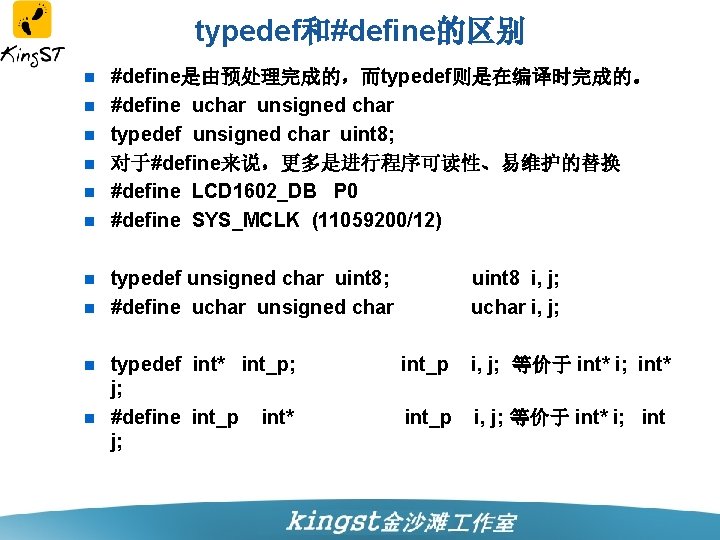 KingST

typedef和#define的区别

• #define是由预处理完成的，而typedef则是在编译时完成的。
• #define uchar unsigned char
• typedef unsigned char uint8;
• 对于#define来说，更多是进行程序可读性、易维护的替换
• #define LCD1602_DB P0
• #define SYS_MCLK (11059200/12)

• typedef unsigned char uint8; uint8 i, j;
• #define uchar unsigned char uchar i, j;

• typedef int* int_p; int_p i, j; 等价于int* i; int* j;
• #define int_p int* int_p i, j; 等价于int* i; int j;

kingst金沙滩工作室